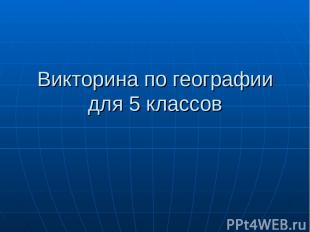 Викторина по географии для 5 классов

PPt4WEB.ru